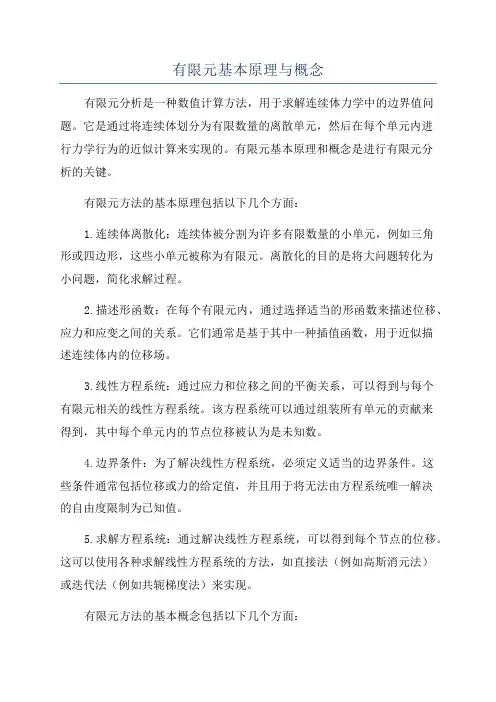 有限元基本原理与概念

有限元分析是一种数值计算方法，用于求解连续体力学中的边界值问题。它是通过将连续体划分为有限数量的离散单元，然后在每个单元内进行力学行为的近似计算来实现的。有限元基本原理和概念是进行有限元分析的关键。

有限元方法的基本原理包括以下几个方面：

1.连续体离散化：连续体被分割为许多有限数量的小单元，例如三角形或四边形，这些小单元被称为有限元。离散化的目的是将大问题转化为小问题，简化求解过程。

2.描述形函数：在每个有限元内，通过选择适当的形函数来描述位移、应力和应变之间的关系。它们通常是基于其中一种插值函数，用于近似描述连续体内的位移场。

3.线性方程系统：通过应力和位移之间的平衡关系，可以得到与每个有限元相关的线性方程系统。该方程系统可以通过组装所有单元的贡献来得到，其中每个单元内的节点位移被认为是未知数。

4.边界条件：为了解决线性方程系统，必须定义适当的边界条件。这些条件通常包括位移或力的给定值，并且用于将无法由方程系统唯一解决的自由度限制为已知值。

5.求解方程系统：通过解决线性方程系统，可以得到每个节点的位移。这可以使用各种求解线性方程系统的方法，如直接法（例如高斯消元法）或迭代法（例如共轭梯度法）来实现。

有限元方法的基本概念包括以下几个方面：